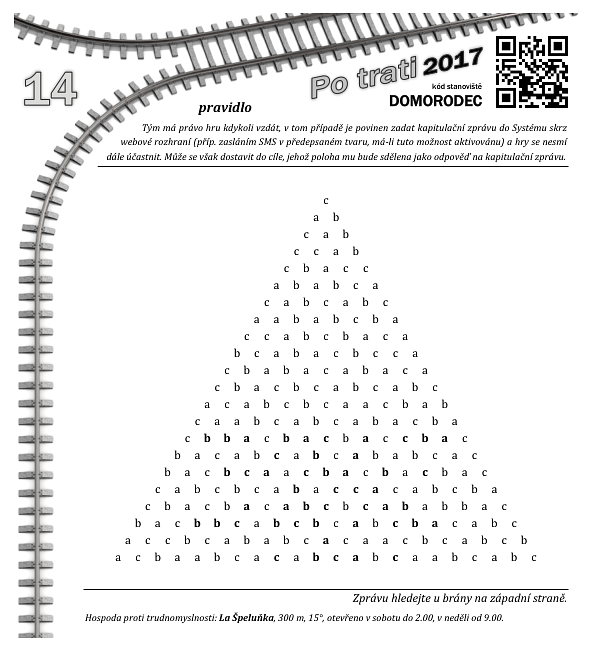 14

Po trati 2017

kód stanoviště

DOMORODEC

pravidlo

Tým má právo hru kdykoli vzdát, v tom případě je povinen zadat kapitulační zprávu do Systému skrz webové rozhraní (příp. zasláním SMS v předepsaném tvaru, má-li tuto možnost aktivovánu) a hry se nesmí dále účastnit. Může se však dostavit do cíle, jehož poloha mu bude sdělena jako odpověď na kapitulační zprávu.

c
a b
c a b
c c a b
c b a c c
a b a b c a
c a b c a b c
a a b a b c b a
c c a b c b a c a
b c a b a c b c c a
c b a b a c a b a c a
c b a c b c a b c a b c
a c a b c b c a a c b a b
c a a b c a b c a b a c b a
c b b a c b a c b a c c b a c
b a c a b c a b c a b a b c a c
b a c b c a a c b a c b a c b a c
c a b c b c a b a c c a c a b c b a
c b a c b a c a b c b c a b a b b a c
b a c b b c a b c b c a b c b a c a b c
a c c b c a b a b c a c a a c b c a b c b
a c b a a b c a c a b c a b c a a b c a b c

Zprávu hledejte u brány na západní straně.

Hospoda proti trudnomyslnosti: La Špeluňka, 300 m, 15°, otevřeno v sobotu do 2.00, v neděli od 9.00.